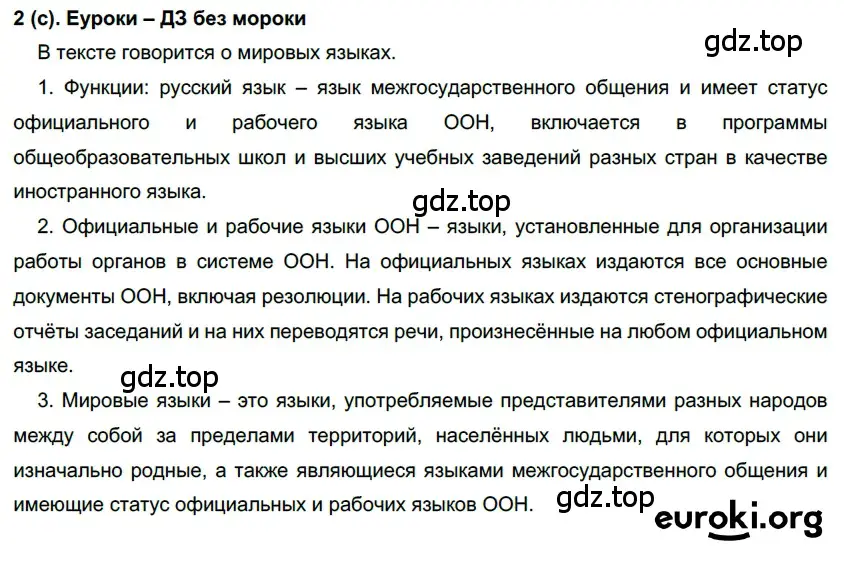 2 (с). Еуроки – ДЗ без мороки

gdz.top

В тексте говорится о мировых языках.

1. Функции: русский язык – язык межгосударственного общения и имеет статус официального и рабочего языка ООН, включается в программы общеобразовательных школ и высших учебных заведений разных стран в качестве иностранного языка.

gdz.top

2. Официальные и рабочие языки ООН – языки, установленные для организации работы органов в системе ООН. На официальных языках издаются все основные документы ООН, включая резолюции. На рабочих языках издаются стенографические отчёты заседаний и на них переводятся речи, произнесённые на любом официальном языке.

gdz.top

3. Мировые языки – это языки, употребляемые представителями разных народов между собой за пределами территорий, населённых людьми, для которых они изначально родные, а также являющиеся языками межгосударственного общения и имеющие статус официальных и рабочих языков ООН.

gdz.top

euroki.org